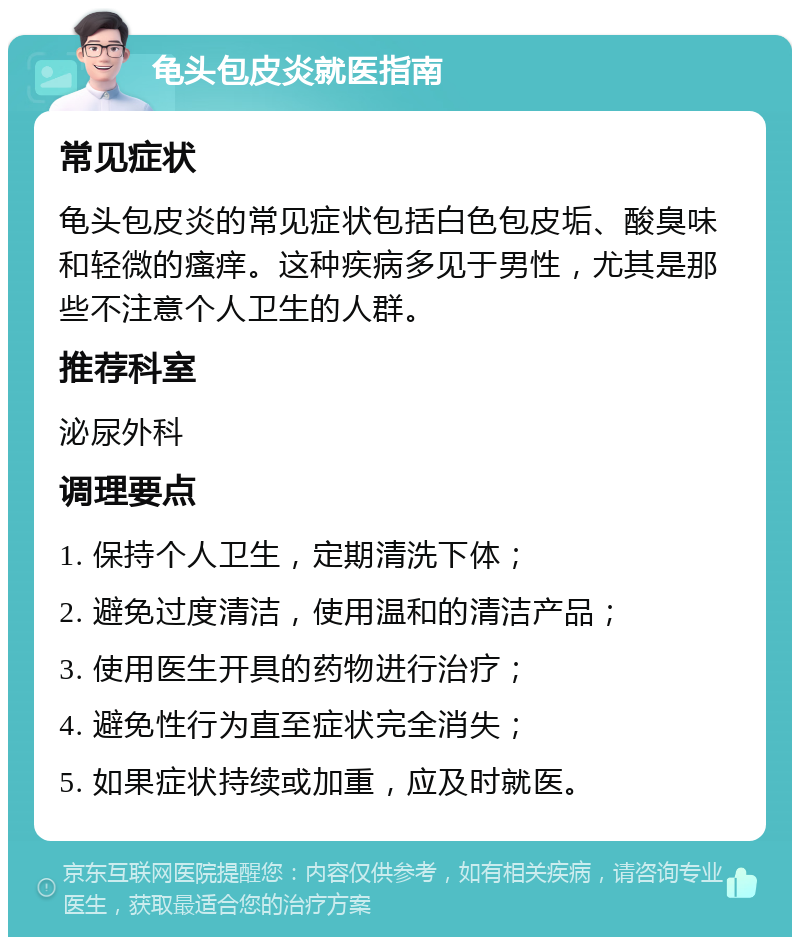 龟头包皮炎就医指南

常见症状

龟头包皮炎的常见症状包括白色包皮垢、酸臭味和轻微的瘙痒。这种疾病多见于男性，尤其是那些不注意个人卫生的人群。

推荐科室

泌尿外科

调理要点

1. 保持个人卫生，定期清洗下体；

2. 避免过度清洁，使用温和的清洁产品；

3. 使用医生开具的药物进行治疗；

4. 避免性行为直至症状完全消失；

5. 如果症状持续或加重，应及时就医。

京东互联网医院提醒您：内容仅供参考，如有相关疾病，请咨询专业医生，获取最适合您的治疗方案